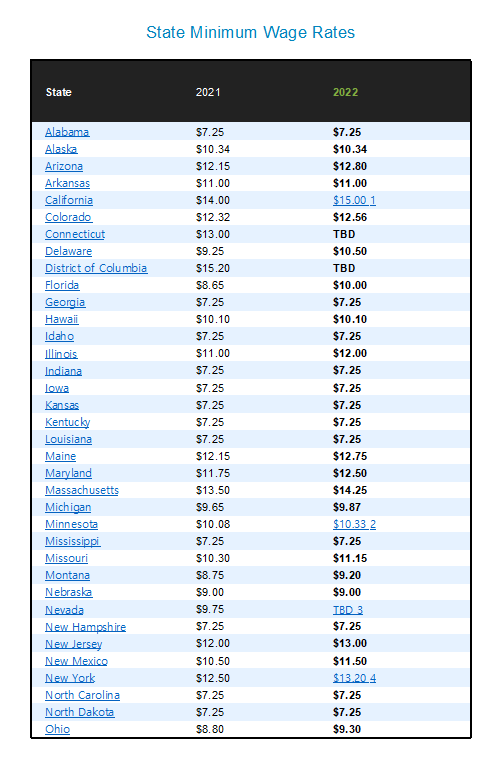 State Minimum Wage Rates

| State | 2021 | 2022 |
|---|---|---|
| Alabama | $7.25 | $7.25 |
| Alaska | $10.34 | $10.34 |
| Arizona | $12.15 | $12.80 |
| Arkansas | $11.00 | $11.00 |
| California | $14.00 | $15.00 1 |
| Colorado | $12.32 | $12.56 |
| Connecticut | $13.00 | TBD |
| Delaware | $9.25 | $10.50 |
| District of Columbia | $15.20 | TBD |
| Florida | $8.65 | $10.00 |
| Georgia | $7.25 | $7.25 |
| Hawaii | $10.10 | $10.10 |
| Idaho | $7.25 | $7.25 |
| Illinois | $11.00 | $12.00 |
| Indiana | $7.25 | $7.25 |
| Iowa | $7.25 | $7.25 |
| Kansas | $7.25 | $7.25 |
| Kentucky | $7.25 | $7.25 |
| Louisiana | $7.25 | $7.25 |
| Maine | $12.15 | $12.75 |
| Maryland | $11.75 | $12.50 |
| Massachusetts | $13.50 | $14.25 |
| Michigan | $9.65 | $9.87 |
| Minnesota | $10.08 | $10.33 2 |
| Mississippi | $7.25 | $7.25 |
| Missouri | $10.30 | $11.15 |
| Montana | $8.75 | $9.20 |
| Nebraska | $9.00 | $9.00 |
| Nevada | $9.75 | TBD 3 |
| New Hampshire | $7.25 | $7.25 |
| New Jersey | $12.00 | $13.00 |
| New Mexico | $10.50 | $11.50 |
| New York | $12.50 | $13.20 4 |
| North Carolina | $7.25 | $7.25 |
| North Dakota | $7.25 | $7.25 |
| Ohio | $8.80 | $9.30 |